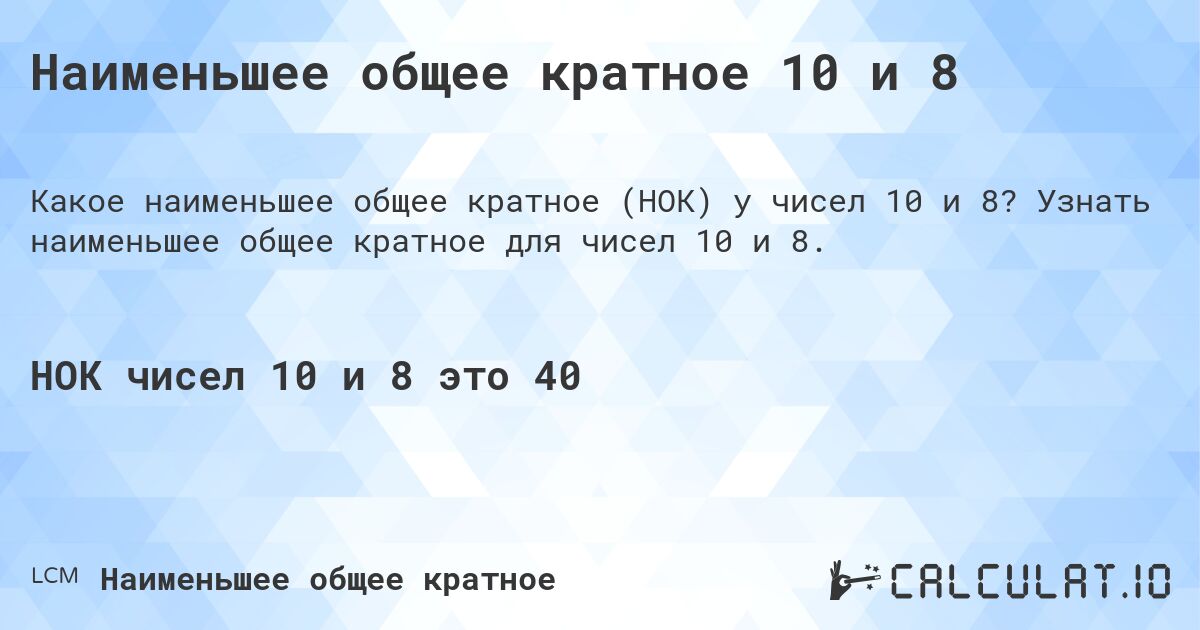 Наименьшее общее кратное 10 и 8

Какое наименьшее общее кратное (НОК) у чисел 10 и 8? Узнать наименьшее общее кратное для чисел 10 и 8.

НОК чисел 10 и 8 это 40

LCM Наименьшее общее кратное

CALCULAT.IO